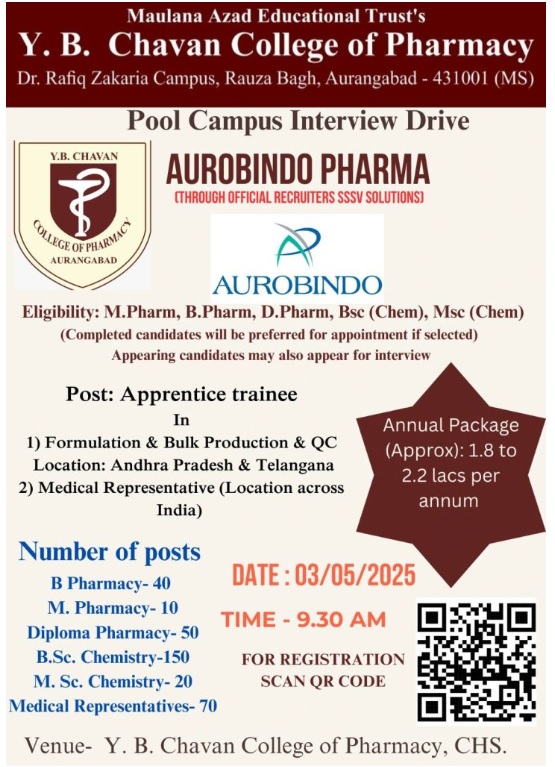 Maulana Azad Educational Trust's
Y. B. Chavan College of Pharmacy
Dr. Rafiq Zakaria Campus, Rauza Bagh, Aurangabad - 431001 (MS)

Pool Campus Interview Drive

Y.B. CHAVAN
COLLEGE OF PHARMACY
AURANGABAD

AUROBINDO PHARMA
(THROUGH OFFICIAL RECRUITERS SSSV SOLUTIONS)

AUROBINDO

Eligibility: M.Pharm, B.Pharm, D.Pharm, Bsc (Chem), Msc (Chem)
(Completed candidates will be preferred for appointment if selected)
Appearing candidates may also appear for interview

Post: Apprentice trainee
In
1) Formulation & Bulk Production & QC
Location: Andhra Pradesh & Telangana
2) Medical Representative (Location across India)

Annual Package (Approx): 1.8 to 2.2 lacs per annum

Number of posts
B Pharmacy- 40
M. Pharmacy- 10
Diploma Pharmacy- 50
B.Sc. Chemistry-150
M. Sc. Chemistry- 20
Medical Representatives- 70

DATE : 03/05/2025

TIME - 9.30 AM

FOR REGISTRATION
SCAN QR CODE

Venue- Y. B. Chavan College of Pharmacy, CHS.